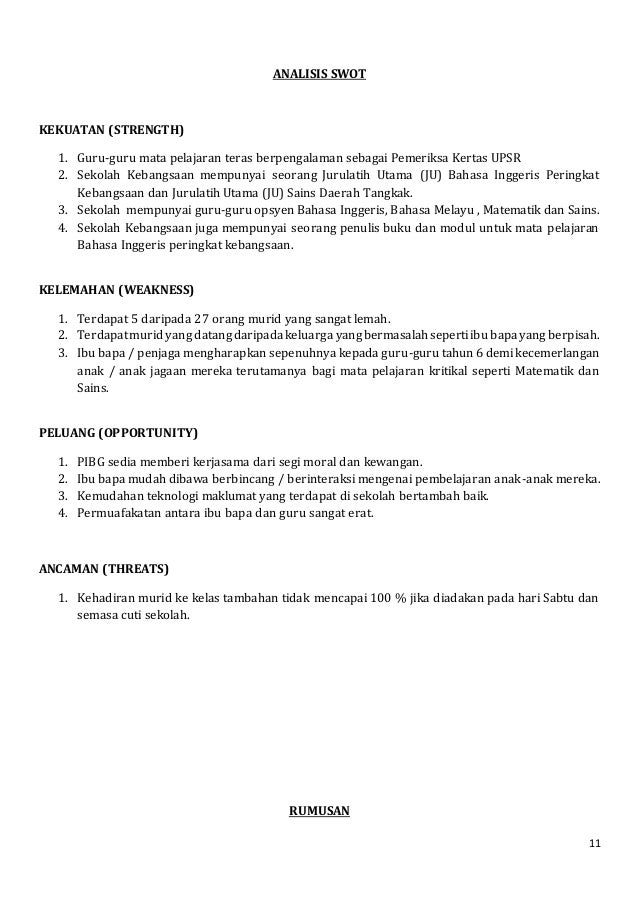 ANALISIS SWOT

KEKUATAN (STRENGTH)

1. Guru-guru mata pelajaran teras berpengalaman sebagai Pemeriksa Kertas UPSR
2. Sekolah Kebangsaan mempunyai seorang Jurulatih Utama (JU) Bahasa Inggeris Peringkat Kebangsaan dan Jurulatih Utama (JU) Sains Daerah Tangkak.
3. Sekolah mempunyai guru-guru opsyen Bahasa Inggeris, Bahasa Melayu , Matematik dan Sains.
4. Sekolah Kebangsaan juga mempunyai seorang penulis buku dan modul untuk mata pelajaran Bahasa Inggeris peringkat kebangsaan.

KELEMAHAN (WEAKNESS)

1. Terdapat 5 daripada 27 orang murid yang sangat lemah.
2. Terdapat murid yang datang daripada keluarga yang bermasalah seperti ibu bapa yang berpisah.
3. Ibu bapa / penjaga mengharapkan sepenuhnya kepada guru-guru tahun 6 demi kecemerlangan anak / anak jagaan mereka terutamanya bagi mata pelajaran kritikal seperti Matematik dan Sains.

PELUANG (OPPORTUNITY)

1. PIBG sedia memberi kerjasama dari segi moral dan kewangan.
2. Ibu bapa mudah dibawa berbincang / berinteraksi mengenai pembelajaran anak-anak mereka.
3. Kemudahan teknologi maklumat yang terdapat di sekolah bertambah baik.
4. Permuafakatan antara ibu bapa dan guru sangat erat.

ANCAMAN (THREATS)

1. Kehadiran murid ke kelas tambahan tidak mencapai 100 % jika diadakan pada hari Sabtu dan semasa cuti sekolah.

RUMUSAN

11